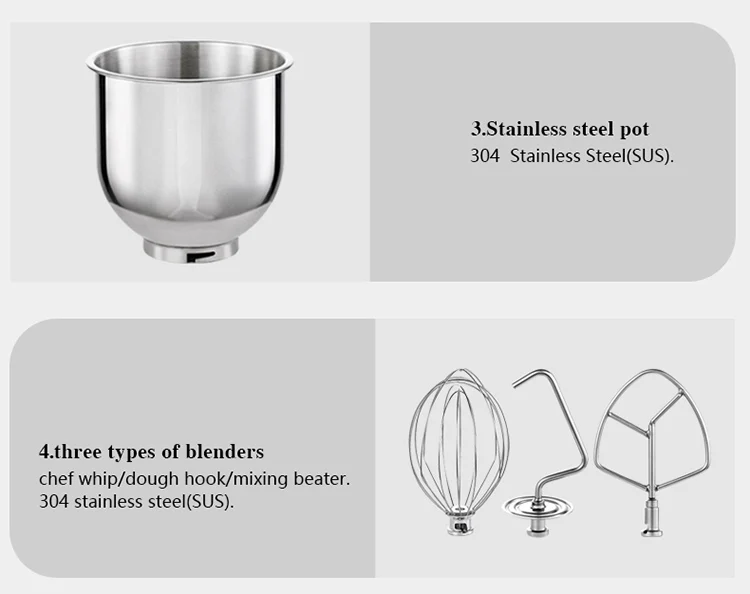 3.Stainless steel pot
304  Stainless Steel(SUS).

4.three types of blenders
chef whip/dough hook/mixing beater.
304 stainless steel(SUS).